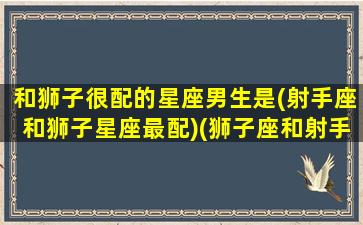 和狮子很配的星座男生是(射手座和狮子星座最配)(狮子座和射手